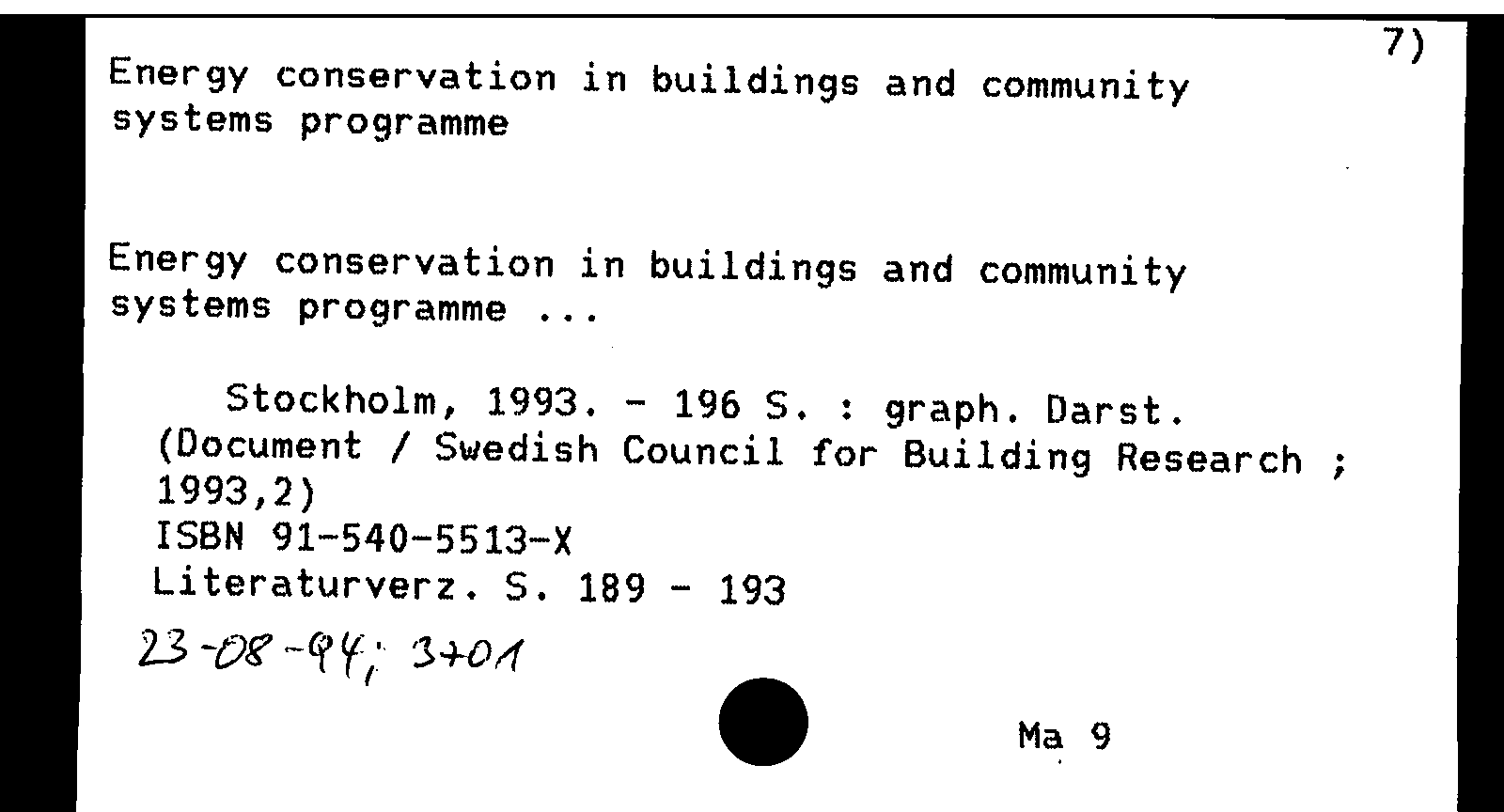 7)

Energy conservation in buildings and community systems programme

Energy conservation in buildings and community systems programme ...

Stockholm, 1993. - 196 S. : graph. Darst.
(Document / Swedish Council for Building Research ; 1993,2)
ISBN 91-540-5513-X
Literaturverz. S. 189 - 193

23-08-94; 3+01

Ma 9